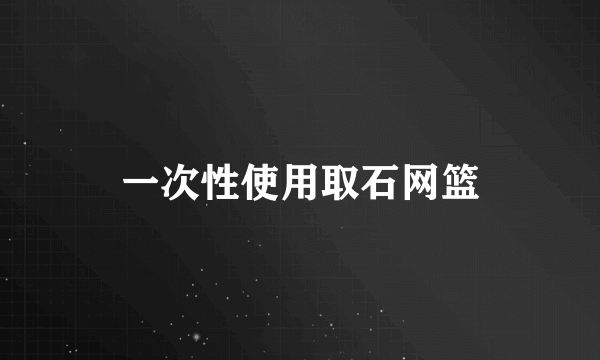 一次性使用取石网篮